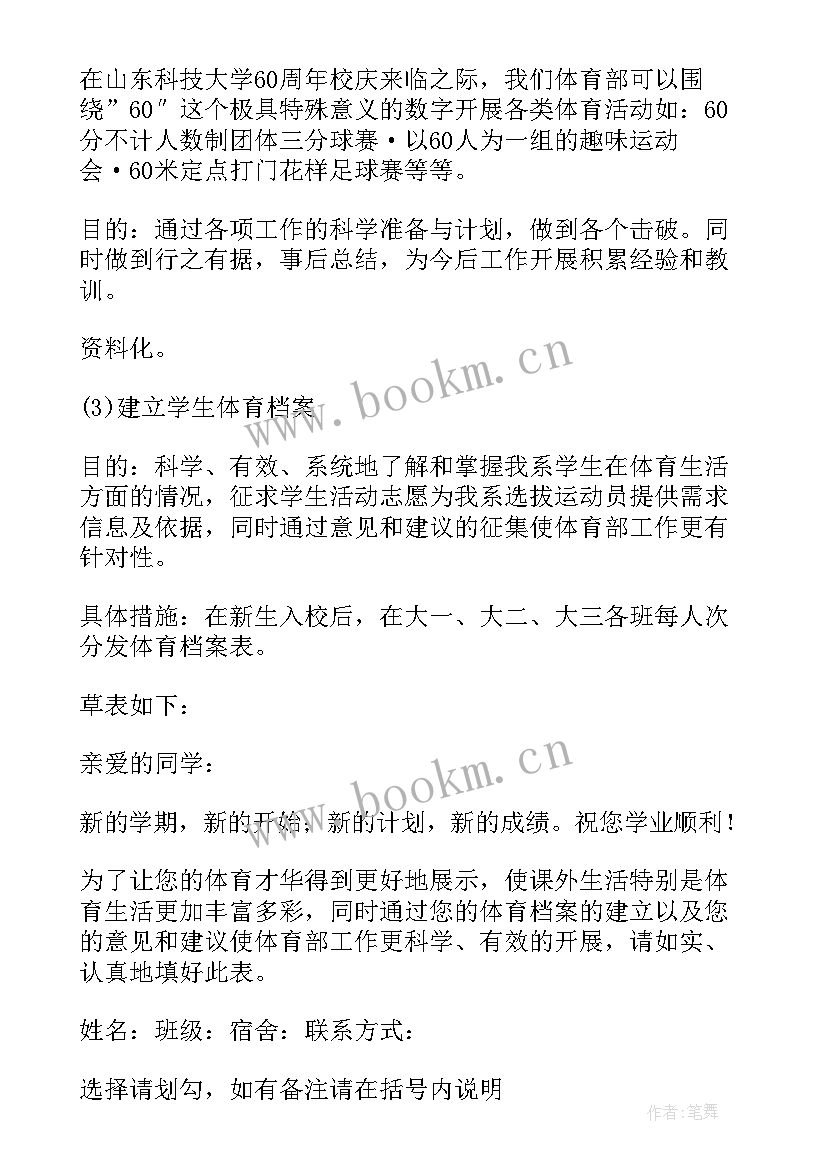 在山东科技大学60周年校庆来临之际，我们体育部可以围绕”60″这个极具特殊意义的数字开展各类体育活动如：60分不计人数制团体三分球赛·以60人为一组的趣味运动会·60米定点打门花样足球赛等等。

目的：通过各项工作的科学准备与计划，做到各个击破。同时做到行之有据，事后总结，为今后工作开展积累经验和教训。

资料化。

(3)建立学生体育档案

目的：科学、有效、系统地了解和掌握我系学生在体育生活方面的情况，征求学生活动志愿为我系选拔运动员提供需求信息及依据，同时通过意见和建议的征集使体育部工作更有针对性。

具体措施：在新生入校后，在大一、大二、大三各班每人次分发体育档案表。

草表如下：

亲爱的同学：

新的学期，新的开始，新的计划，新的成绩。祝您学业顺利！

为了让您的体育才华得到更好地展示，使课外生活特别是体育生活更加丰富多彩，同时通过您的体育档案的建立以及您的意见和建议使体育部工作更科学、有效的开展，请如实、认真地填好此表。

姓名：班级：宿舍：联系方式：

选择请划勾，如有备注请在括号内说明

www.bookm.cn

www.bookm.cn

作者：笔舞